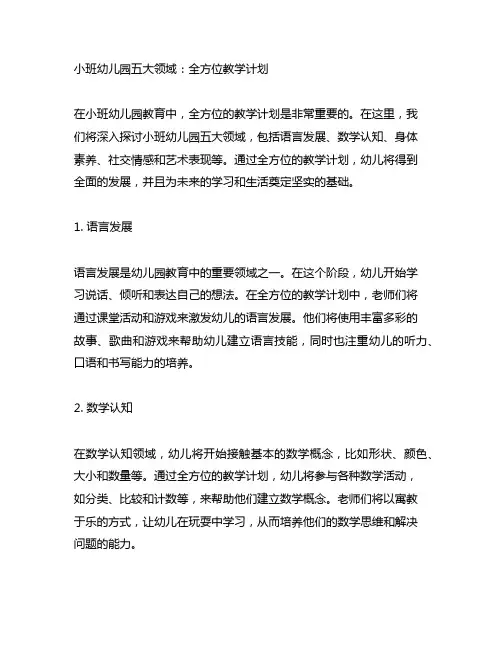 小班幼儿园五大领域：全方位教学计划

在小班幼儿园教育中，全方位的教学计划是非常重要的。在这里，我们将深入探讨小班幼儿园五大领域，包括语言发展、数学认知、身体素养、社交情感和艺术表现等。通过全方位的教学计划，幼儿将得到全面的发展，并且为未来的学习和生活奠定坚实的基础。

1. 语言发展

语言发展是幼儿园教育中的重要领域之一。在这个阶段，幼儿开始学习说话、倾听和表达自己的想法。在全方位的教学计划中，老师们将通过课堂活动和游戏来激发幼儿的语言发展。他们将使用丰富多彩的故事、歌曲和游戏来帮助幼儿建立语言技能，同时也注重幼儿的听力、口语和书写能力的培养。

2. 数学认知

在数学认知领域，幼儿将开始接触基本的数学概念，比如形状、颜色、大小和数量等。通过全方位的教学计划，幼儿将参与各种数学活动，如分类、比较和计数等，来帮助他们建立数学概念。老师们将以寓教于乐的方式，让幼儿在玩耍中学习，从而培养他们的数学思维和解决问题的能力。